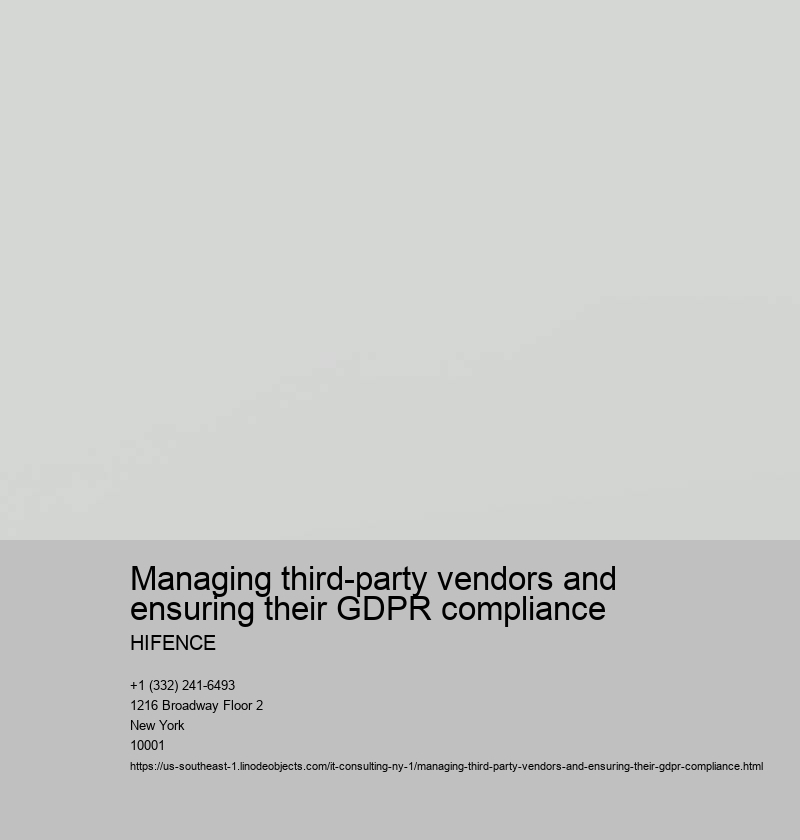 Managing third-party vendors and ensuring their GDPR compliance

HIFENCE

+1 (332) 241-6493
1216 Broadway Floor 2
New York
10001
https://us-southeast-1.linodeobjects.com/it-consulting-ny-1/managing-third-party-vendors-and-ensuring-their-gdpr-compliance.html